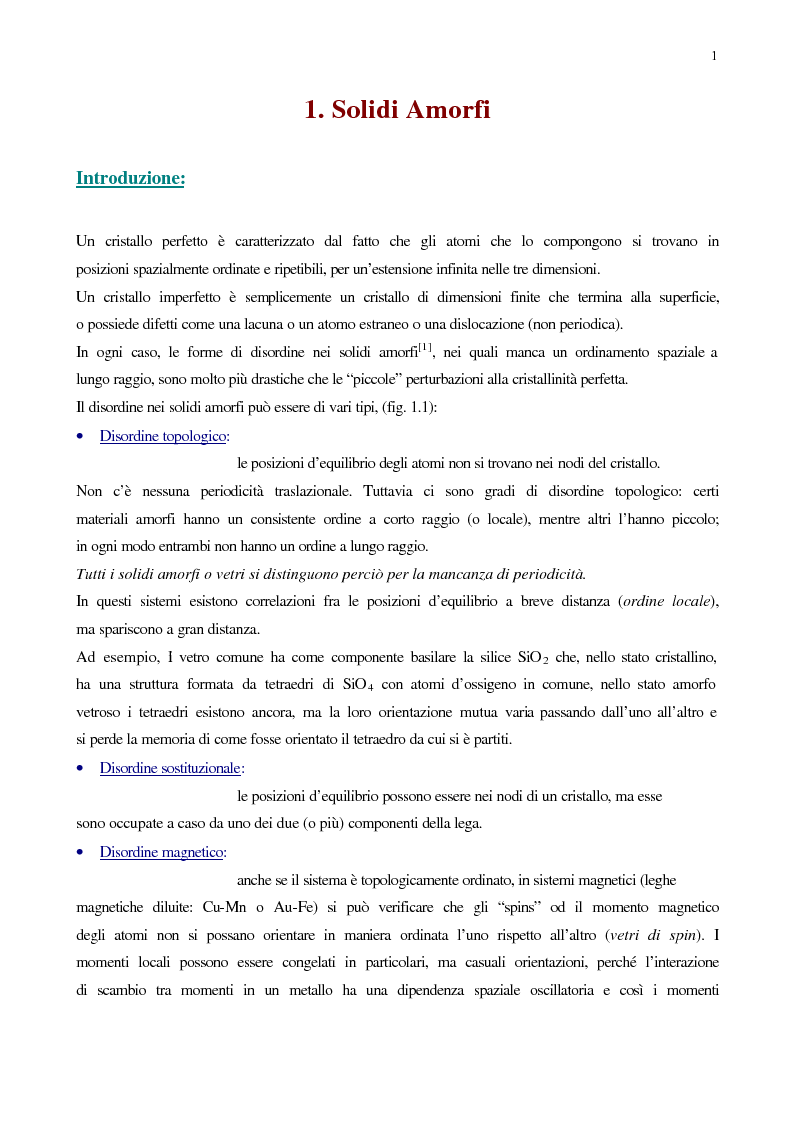 1

1. Solidi Amorfi

Introduzione:

Un cristallo perfetto è caratterizzato dal fatto che gli atomi che lo compongono si trovano in posizioni spazialmente ordinate e ripetibili, per un'estensione infinita nelle tre dimensioni.
Un cristallo imperfetto è semplicemente un cristallo di dimensioni finite che termina alla superficie, o possiede difetti come una lacuna o un atomo estraneo o una dislocazione (non periodica).
In ogni caso, le forme di disordine nei solidi amorfi$^{[1]}$, nei quali manca un ordinamento spaziale a lungo raggio, sono molto più drastiche che le "piccole" perturbazioni alla cristallinità perfetta.
Il disordine nei solidi amorfi può essere di vari tipi, (fig. 1.1):

• Disordine topologico:
le posizioni d'equilibrio degli atomi non si trovano nei nodi del cristallo.
Non c'è nessuna periodicità traslazionale. Tuttavia ci sono gradi di disordine topologico: certi materiali amorfi hanno un consistente ordine a corto raggio (o locale), mentre altri l'hanno piccolo; in ogni modo entrambi non hanno un ordine a lungo raggio.
Tutti i solidi amorfi o vetri si distinguono perciò per la mancanza di periodicità.
In questi sistemi esistono correlazioni fra le posizioni d'equilibrio a breve distanza (ordine locale), ma spariscono a gran distanza.
Ad esempio, I vetro comune ha come componente basilare la silice $SiO_2$ che, nello stato cristallino, ha una struttura formata da tetraedri di $SiO_4$ con atomi d'ossigeno in comune, nello stato amorfo vetroso i tetraedri esistono ancora, ma la loro orientazione mutua varia passando dall'uno all'altro e si perde la memoria di come fosse orientato il tetraedro da cui si è partiti.

• Disordine sostituzionale:
le posizioni d'equilibrio possono essere nei nodi di un cristallo, ma esse sono occupate a caso da uno dei due (o più) componenti della lega.

• Disordine magnetico:
anche se il sistema è topologicamente ordinato, in sistemi magnetici (leghe magnetiche diluite: Cu-Mn o Au-Fe) si può verificare che gli "spins" od il momento magnetico degli atomi non si possano orientare in maniera ordinata l'uno rispetto all'altro (vetri di spin). I momenti locali possono essere congelati in particolari, ma casuali orientazioni, perché l'interazione di scambio tra momenti in un metallo ha una dipendenza spaziale oscillatoria e così i momenti